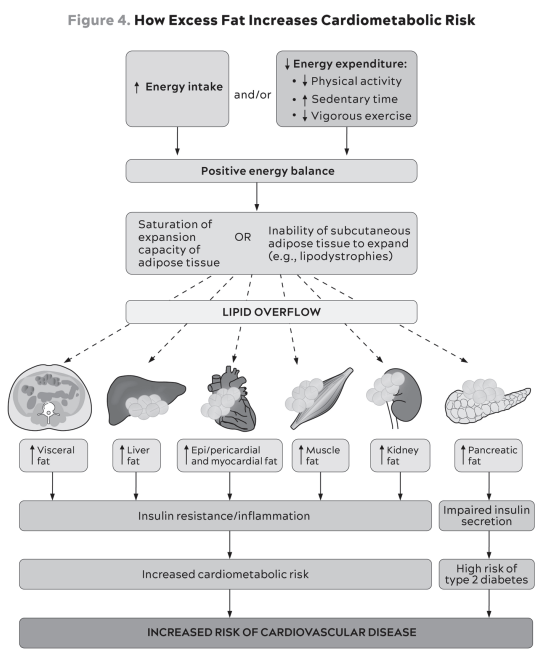 Figure 4. How Excess Fat Increases Cardiometabolic Risk

↑ Energy intake

and/or

↓ Energy expenditure:
• ↓ Physical activity
• ↑ Sedentary time
• ↓ Vigorous exercise

Positive energy balance

Saturation of expansion capacity of adipose tissue

OR

Inability of subcutaneous adipose tissue to expand (e.g., lipodystrophies)

LIPID OVERFLOW

↑ Visceral fat

↑ Liver fat

↑ Epi/pericardial and myocardial fat

↑ Muscle fat

↑ Kidney fat

↑ Pancreatic fat

Insulin resistance/inflammation

Impaired insulin secretion

Increased cardiometabolic risk

High risk of type 2 diabetes

INCREASED RISK OF CARDIOVASCULAR DISEASE